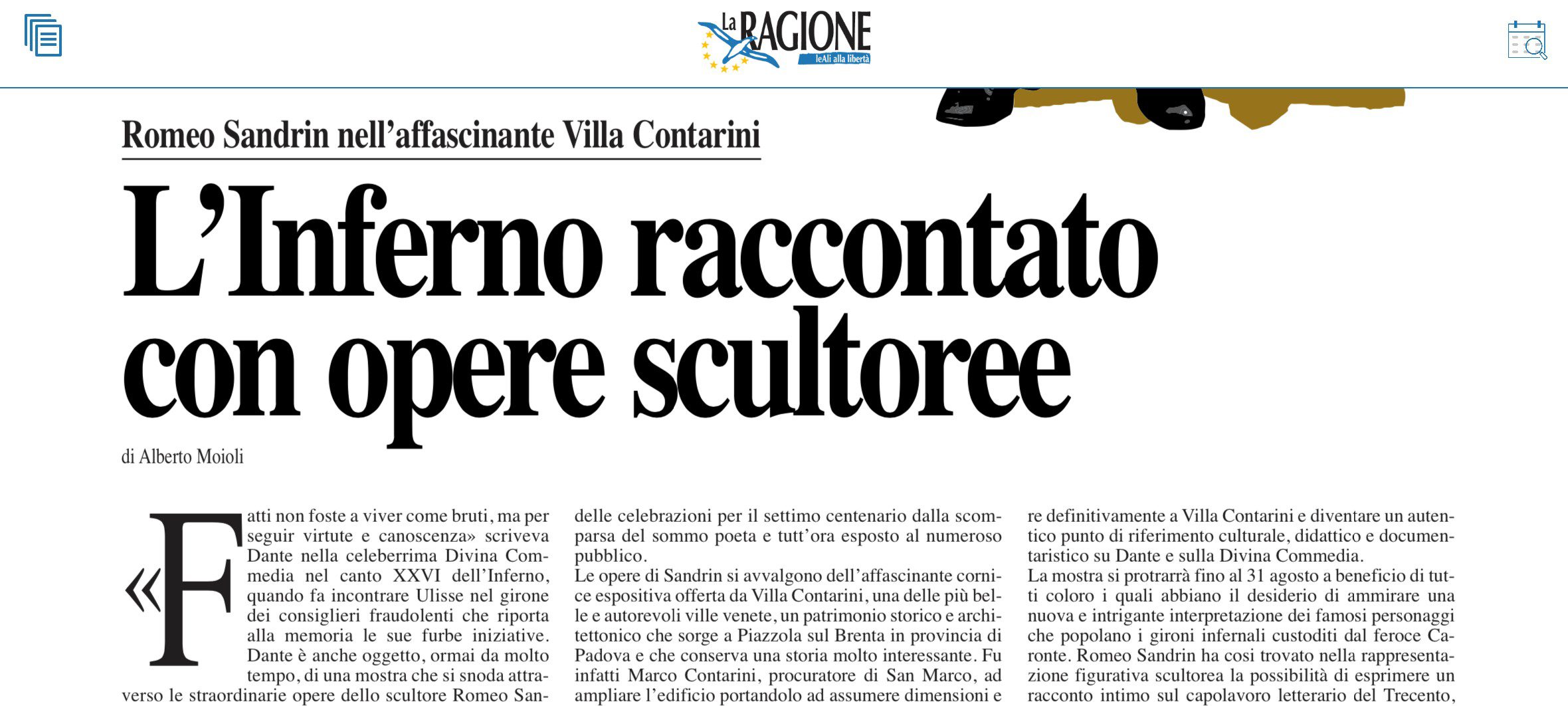 La RAGIONE
leAli alla libertà

Romeo Sandrin nell'affascinante Villa Contarini

L'Inferno raccontato con opere scultoree

di Alberto Moioli

«Fatti non foste a viver come bruti, ma per seguir virtute e canoscenza» scriveva Dante nella celeberrima Divina Commedia nel canto XXVI dell'Inferno, quando fa incontrare Ulisse nel girone dei consiglieri fraudolenti che riporta alla memoria le sue furbe iniziative. Dante è anche oggetto, ormai da molto tempo, di una mostra che si snoda attraverso le straordinarie opere dello scultore Romeo San-

delle celebrazioni per il settimo centenario dalla scomparsa del sommo poeta e tutt'ora esposto al numeroso pubblico.
Le opere di Sandrin si avvalgono dell'affascinante cornice espositiva offerta da Villa Contarini, una delle più belle e autorevoli ville venete, un patrimonio storico e architettonico che sorge a Piazzola sul Brenta in provincia di Padova e che conserva una storia molto interessante. Fu infatti Marco Contarini, procuratore di San Marco, ad ampliare l'edificio portandolo ad assumere dimensioni e

re definitivamente a Villa Contarini e diventare un autentico punto di riferimento culturale, didattico e documentaristico su Dante e sulla Divina Commedia.
La mostra si protrarrà fino al 31 agosto a beneficio di tutti coloro i quali abbiano il desiderio di ammirare una nuova e intrigante interpretazione dei famosi personaggi che popolano i gironi infernali custoditi dal feroce Caronte. Romeo Sandrin ha così trovato nella rappresentazione figurativa scultorea la possibilità di esprimere un racconto intimo sul capolavoro letterario del Trecento,